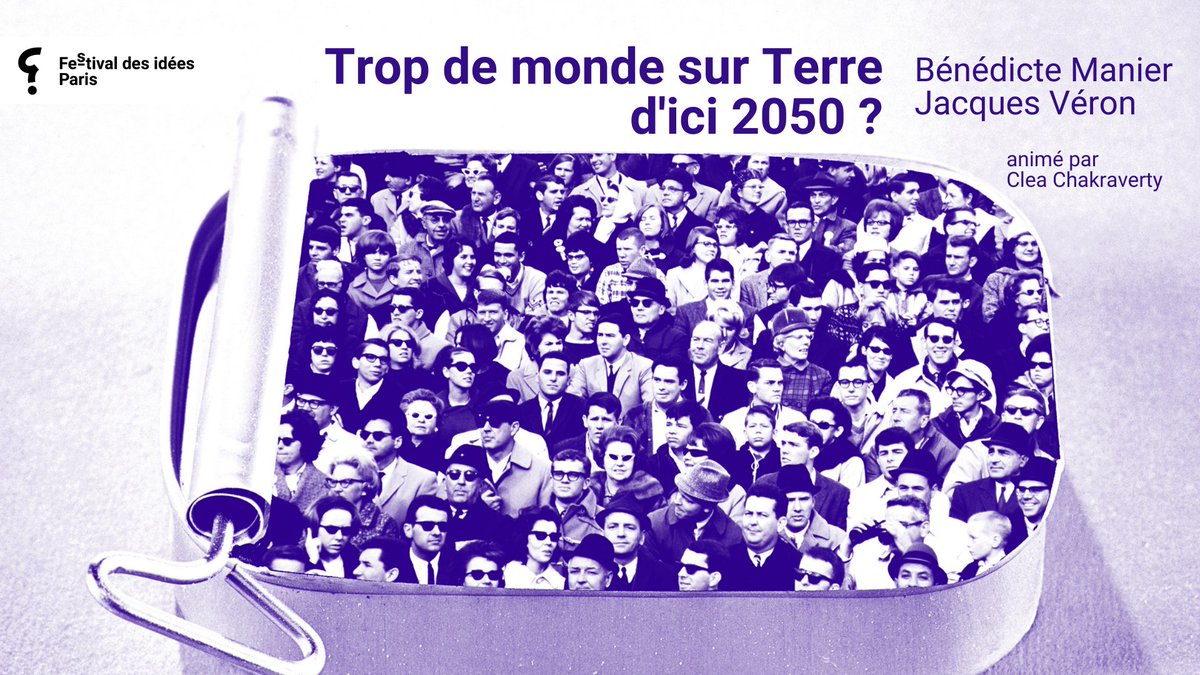 Festival des idées Paris

Trop de monde sur Terre d'ici 2050 ?

Bénédicte Manier
Jacques Véron

animé par
Clea Chakraverty